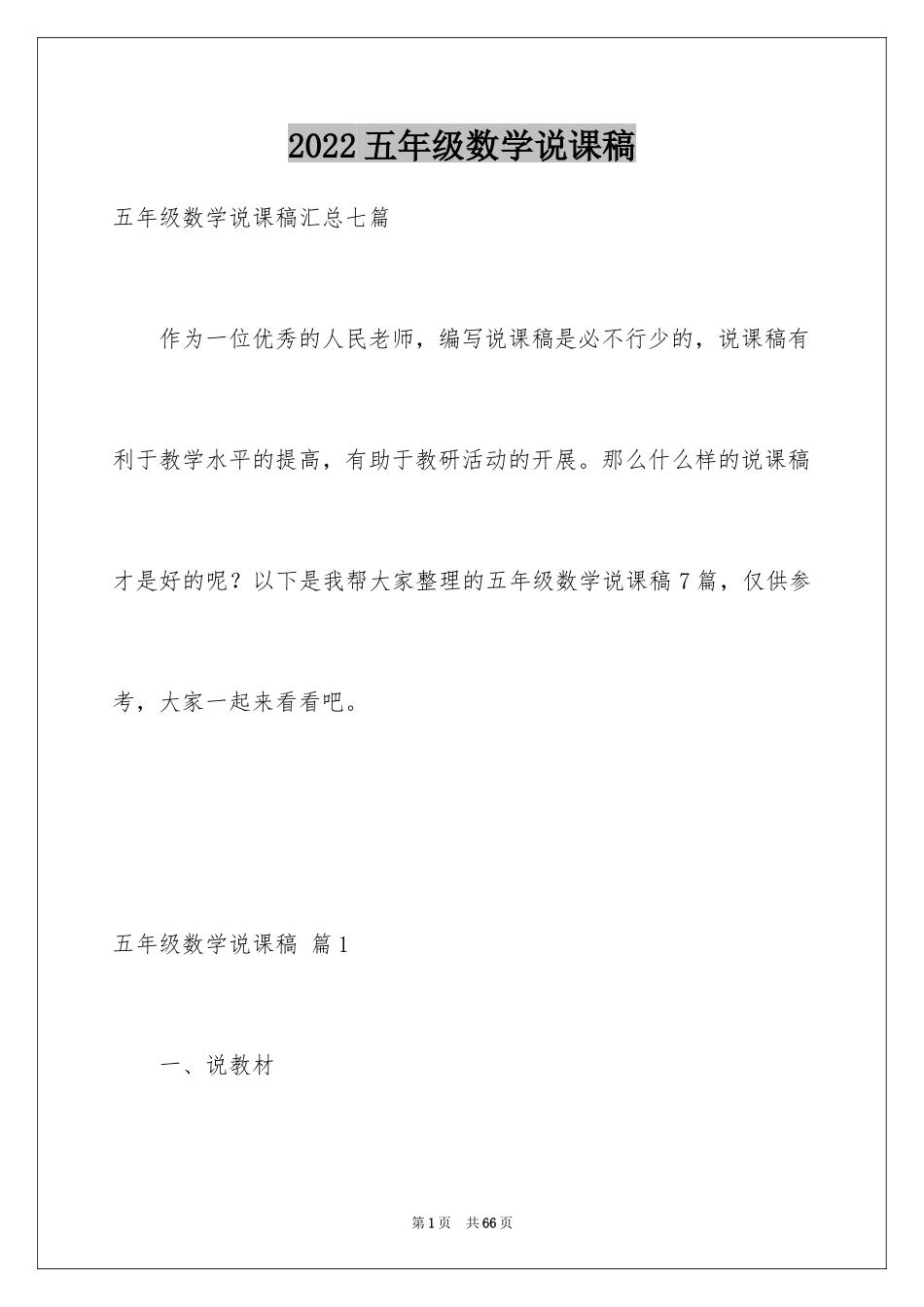 2022 五年级数学说课稿

五年级数学说课稿汇总七篇

作为一位优秀的人民老师，编写说课稿是必不行少的，说课稿有利于教学水平的提高，有助于教研活动的开展。那么什么样的说课稿才是好的呢？以下是我帮大家整理的五年级数学说课稿 7 篇，仅供参考，大家一起来看看吧。

五年级数学说课稿 篇 1

一、说教材

第 1 页 共 66 页